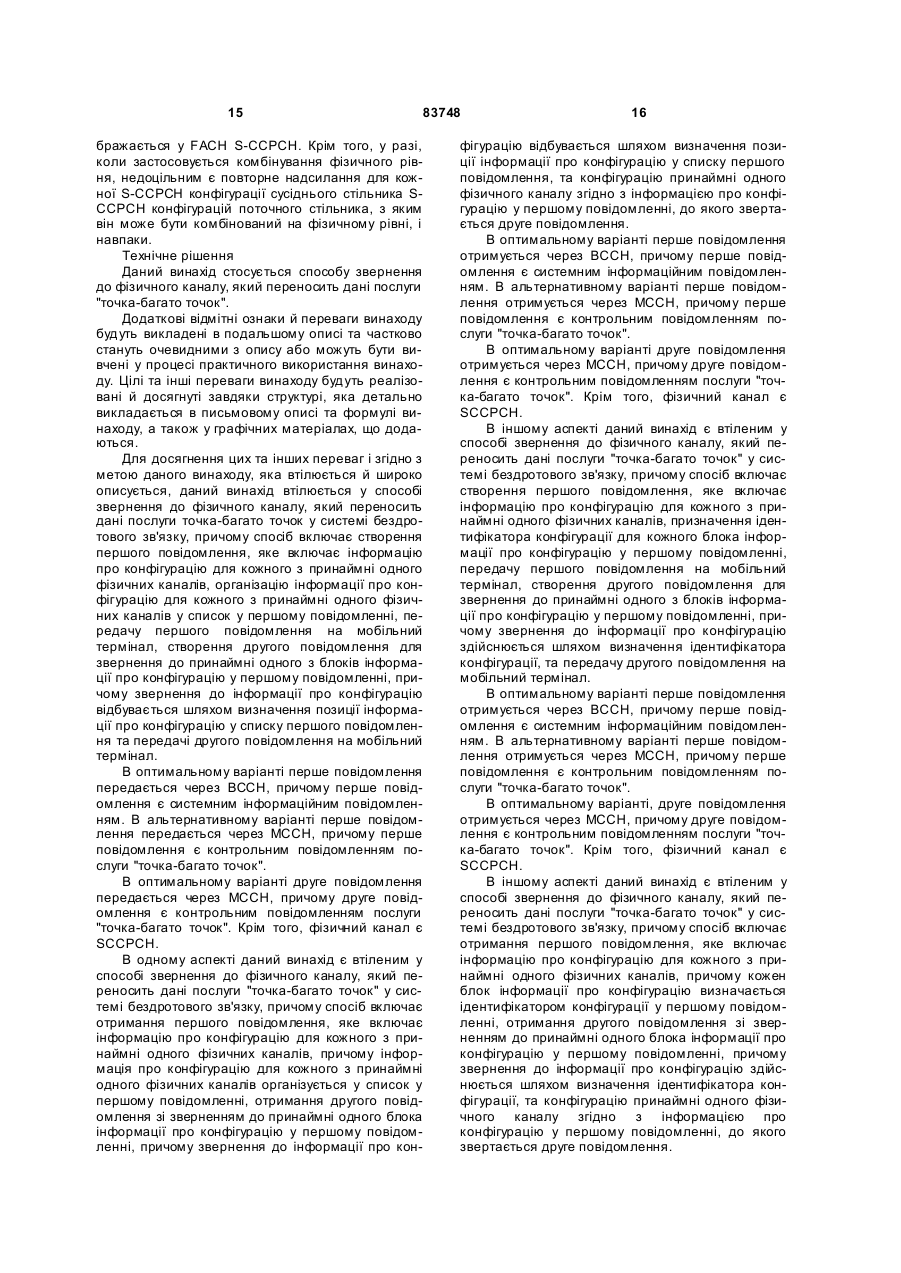 15 83748 16

бражається у FACH S-CCPCH. Крім того, у разі, коли застосовується комбінування фізичного рівня, недоцільним є повторне надсилання для кожної S-CCPCH конфігурації сусіднього стільника S-CCPCH конфігурацій поточного стільника, з яким він може бути комбінований на фізичному рівні, і навпаки.

Технічне рішення

Даний винахід стосується способу звернення до фізичного каналу, який переносить дані послуги "точка-багато точок".

Додаткові відмітні ознаки й переваги винаходу будуть викладені в подальшому описі та частково стануть очевидними з опису або можуть бути вивчені у процесі практичного використання винаходу. Цілі та інші переваги винаходу будуть реалізовані й досягнуті завдяки структурі, яка детально викладається в письмовому описі та формулі винаходу, а також у графічних матеріалах, що додаються.

Для досягнення цих та інших переваг і згідно з метою даного винаходу, яка втілюється й широко описується, даний винахід втілюється у способі звернення до фізичного каналу, який переносить дані послуги точка-багато точок у системі бездротового зв'язку, причому спосіб включає створення першого повідомлення, яке включає інформацію про конфігурацію для кожного з принаймні одного фізичних каналів, організацію інформації про конфігурацію для кожного з принаймні одного фізичних каналів у список у першому повідомленні, передачу першого повідомлення на мобільний термінал, створення другого повідомлення для звернення до принаймні одного з блоків інформації про конфігурацію у першому повідомленні, причому звернення до інформації про конфігурацію відбувається шляхом визначення позиції інформації про конфігурацію у списку першого повідомлення та передачі другого повідомлення на мобільний термінал.

В оптимальному варіанті перше повідомлення передається через ВССН, причому перше повідомлення є системним інформаційним повідомленням. В альтернативному варіанті перше повідомлення передається через МССН, причому перше повідомлення є контрольним повідомленням послуги "точка-багато точок".

В оптимальному варіанті друге повідомлення передається через МССН, причому друге повідомлення є контрольним повідомленням послуги "точка-багато точок". Крім того, фізичний канал є SCCPCH.

В одному аспекті даний винахід є втіленим у способі звернення до фізичного каналу, який переносить дані послуги "точка-багато точок" у системі бездротового зв'язку, причому спосіб включає отримання першого повідомлення, яке включає інформацію про конфігурацію для кожного з принаймні одного фізичних каналів, причому інформація про конфігурацію для кожного з принаймні одного фізичних каналів організується у список у першому повідомленні, отримання другого повідомлення зі зверненням до принаймні одного блока інформації про конфігурацію у першому повідомленні, причому звернення до інформації про конфігурацію відбувається шляхом визначення позиції інформації про конфігурацію у списку першого повідомлення, та конфігурацію принаймні одного фізичного каналу згідно з інформацією про конфігурацію у першому повідомленні, до якого звертається друге повідомлення.

В оптимальному варіанті перше повідомлення отримується через ВССН, причому перше повідомлення є системним інформаційним повідомленням. В альтернативному варіанті перше повідомлення отримується через МССН, причому перше повідомлення є контрольним повідомленням послуги "точка-багато точок".

В оптимальному варіанті друге повідомлення отримується через МССН, причому друге повідомлення є контрольним повідомленням послуги "точка-багато точок". Крім того, фізичний канал є SCCPCH.

В іншому аспекті даний винахід є втіленим у способі звернення до фізичного каналу, який переносить дані послуги "точка-багато точок" у системі бездротового зв'язку, причому спосіб включає створення першого повідомлення, яке включає інформацію про конфігурацію для кожного з принаймні одного фізичних каналів, призначення ідентифікатора конфігурації для кожного блока інформації про конфігурацію у першому повідомленні, передачу першого повідомлення на мобільний термінал, створення другого повідомлення для звернення до принаймні одного з блоків інформації про конфігурацію у першому повідомленні, причому звернення до інформації про конфігурацію здійснюється шляхом визначення ідентифікатора конфігурації, та передачу другого повідомлення на мобільний термінал.

В оптимальному варіанті перше повідомлення отримується через ВССН, причому перше повідомлення є системним інформаційним повідомленням. В альтернативному варіанті перше повідомлення отримується через МССН, причому перше повідомлення є контрольним повідомленням послуги "точка-багато точок".

В оптимальному варіанті, друге повідомлення отримується через МССН, причому друге повідомлення є контрольним повідомленням послуги "точка-багато точок". Крім того, фізичний канал є SCCPCH.

В іншому аспекті даний винахід є втіленим у способі звернення до фізичного каналу, який переносить дані послуги "точка-багато точок" у системі бездротового зв'язку, причому спосіб включає отримання першого повідомлення, яке включає інформацію про конфігурацію для кожного з принаймні одного фізичних каналів, причому кожен блок інформації про конфігурацію визначається ідентифікатором конфігурації у першому повідомленні, отримання другого повідомлення зі зверненням до принаймні одного блока інформації про конфігурацію у першому повідомленні, причому звернення до інформації про конфігурацію здійснюється шляхом визначення ідентифікатора конфігурації, та конфігурацію принаймні одного фізичного каналу згідно з інформацією про конфігурацію у першому повідомленні, до якого звертається друге повідомлення.